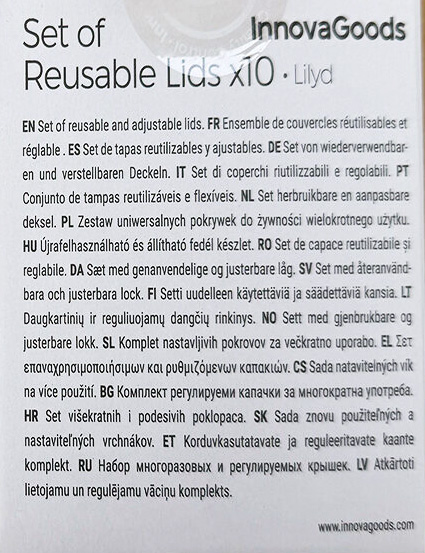 Set of Reusable Lids x10 · Lilyd

InnovaGoods

EN Set of reusable and adjustable lids. FR Ensemble de couvercles réutilisables et réglable . ES Set de tapas reutilizables y ajustables. DE Set von wiederverwendbaren und verstellbaren Deckeln. IT Set di coperchi riutilizzabili e regolabili. PT Conjunto de tampas reutilizáveis e flexíveis. NL Set herbruikbare en aanpasbare deksel. PL Zestaw uniwersalnych pokrywek do żywności wielokrotnego użytku. HU Újrafelhasználható és állítható fedél készlet. RO Set de capace reutilizabile și reglabile. DA Sæt med genanvendelige og justerbare låg. SV Set med återanvändbara och justerbara lock. FI Setti uudelleen käytettäviä ja säädettäviä kansia. LT Daugkartinių ir reguliuojamų dangčių rinkinys. NO Sett med gjenbrukbare og justerbare lokk. SL Komplet nastavljivih pokrovov za večkratno uporabo. EL Σετ επαναχρησιμοποιήσιμων και ρυθμιζόμενων καπακιών. CS Sada natavitelných vík na více použití. BG Комплект регулируеми капачки за многократна употреба. HR Set višekratnih i podesivih poklopaca. SK Sada znovu použiteľných a nastaviteľných vrchnákov. ET Korduvkasutatavate ja reguleeritavate kaante komplekt. RU Набор многоразовых и регулируемых крышек. LV Atkārtoti lietojamu un regulējamu vāciņu komplekts.

www.innovagoods.com